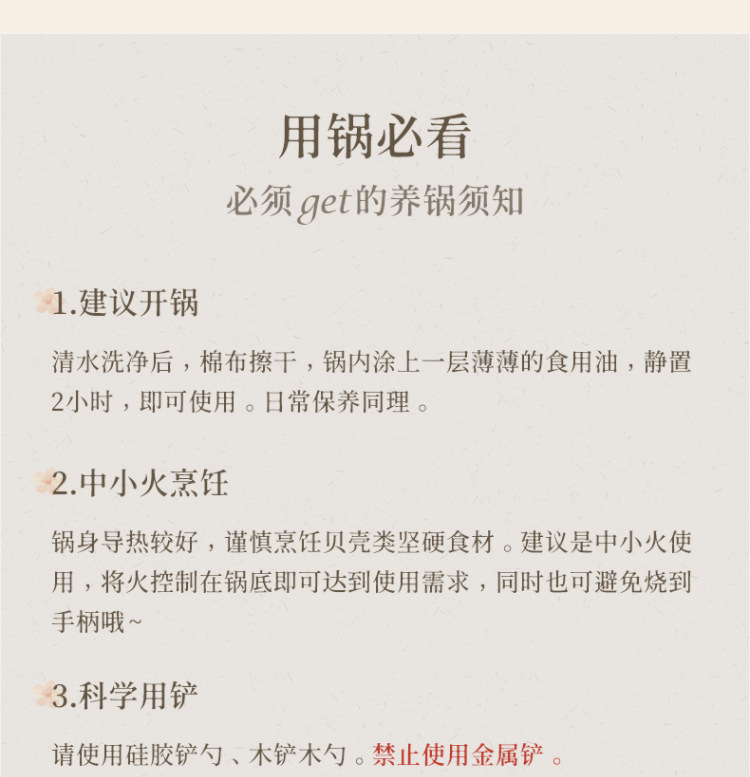 用锅必看

必须get的养锅须知

1.建议开锅

清水洗净后，棉布擦干，锅内涂上一层薄薄的食用油，静置2小时，即可使用。日常保养同理。

2.中小火烹饪

锅身导热较好，谨慎烹饪贝壳类坚硬食材。建议是中小火使用，将火控制在锅底即可达到使用需求，同时也可避免烧到手柄哦~

3.科学用铲

请使用硅胶铲勺、木铲木勺。禁止使用金属铲。